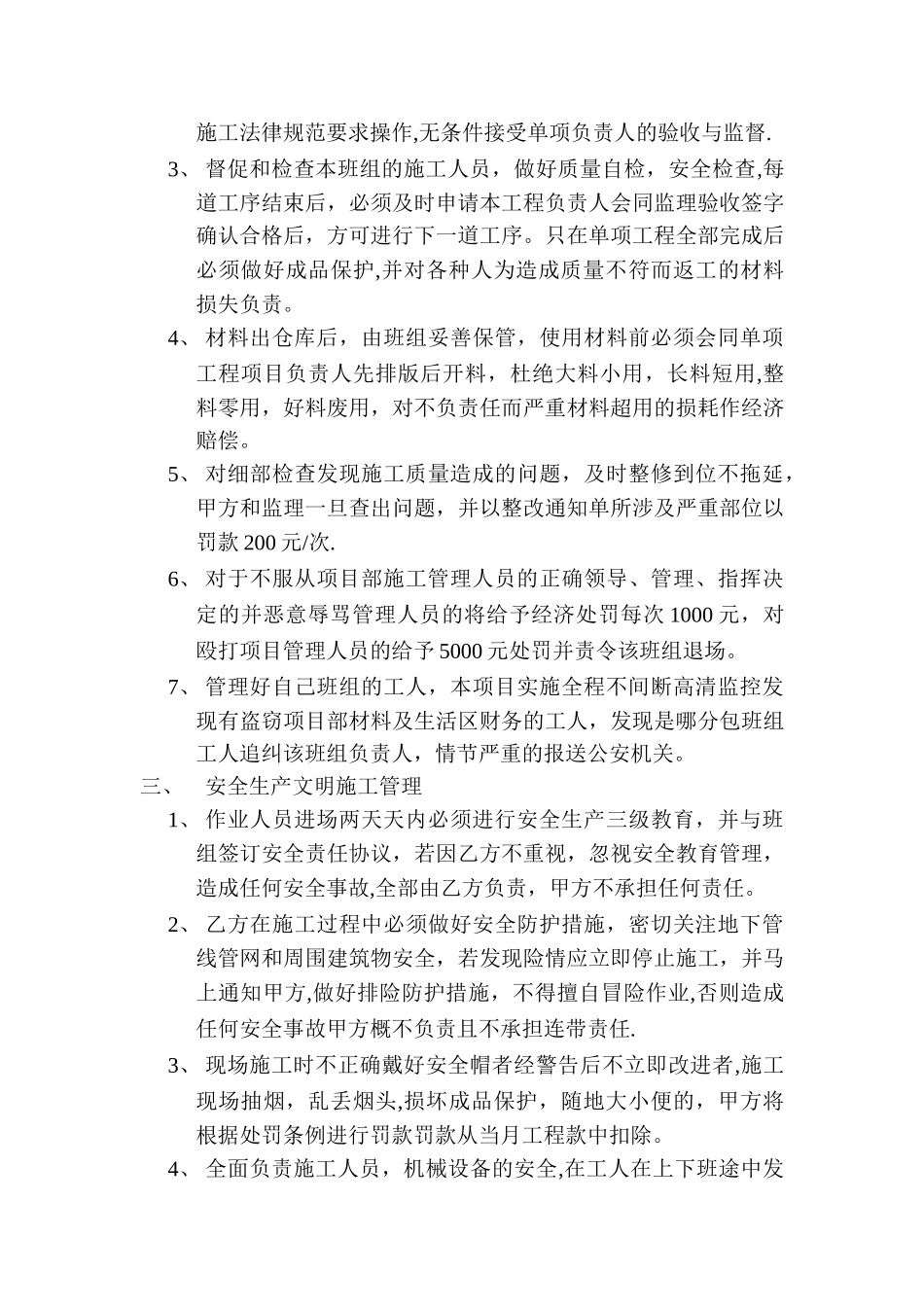 施工法律规范要求操作,无条件接受单项负责人的验收与监督.

3、督促和检查本班组的施工人员，做好质量自检，安全检查,每道工序结束后，必须及时申请本工程负责人会同监理验收签字确认合格后，方可进行下一道工序。只在单项工程全部完成后必须做好成品保护,并对各种人为造成质量不符而返工的材料损失负责。

4、材料出仓库后，由班组妥善保管，使用材料前必须会同单项工程项目负责人先排版后开料，杜绝大料小用，长料短用,整料零用，好料废用，对不负责任而严重材料超用的损耗作经济赔偿。

5、对细部检查发现施工质量造成的问题，及时整修到位不拖延，甲方和监理一旦查出问题，并以整改通知单所涉及严重部位以罚款 200 元/次.

6、对于不服从项目部施工管理人员的正确领导、管理、指挥决定的并恶意辱骂管理人员的将给予经济处罚每次 1000 元，对殴打项目管理人员的给予 5000 元处罚并责令该班组退场。

7、管理好自己班组的工人，本项目实施全程不间断高清监控发现有盗窃项目部材料及生活区财务的工人，发现是哪分包班组工人追纠该班组负责人，情节严重的报送公安机关。

三、 安全生产文明施工管理

1、作业人员进场两天天内必须进行安全生产三级教育，并与班组签订安全责任协议，若因乙方不重视，忽视安全教育管理，造成任何安全事故,全部由乙方负责，甲方不承担任何责任。

2、乙方在施工过程中必须做好安全防护措施，密切关注地下管线管网和周围建筑物安全，若发现险情应立即停止施工，并马上通知甲方,做好排险防护措施，不得擅自冒险作业,否则造成任何安全事故甲方概不负责且不承担连带责任.

3、现场施工时不正确戴好安全帽者经警告后不立即改进者,施工现场抽烟，乱丢烟头,损坏成品保护，随地大小便的，甲方将根据处罚条例进行罚款罚款从当月工程款中扣除。

4、全面负责施工人员，机械设备的安全,在工人在上下班途中发